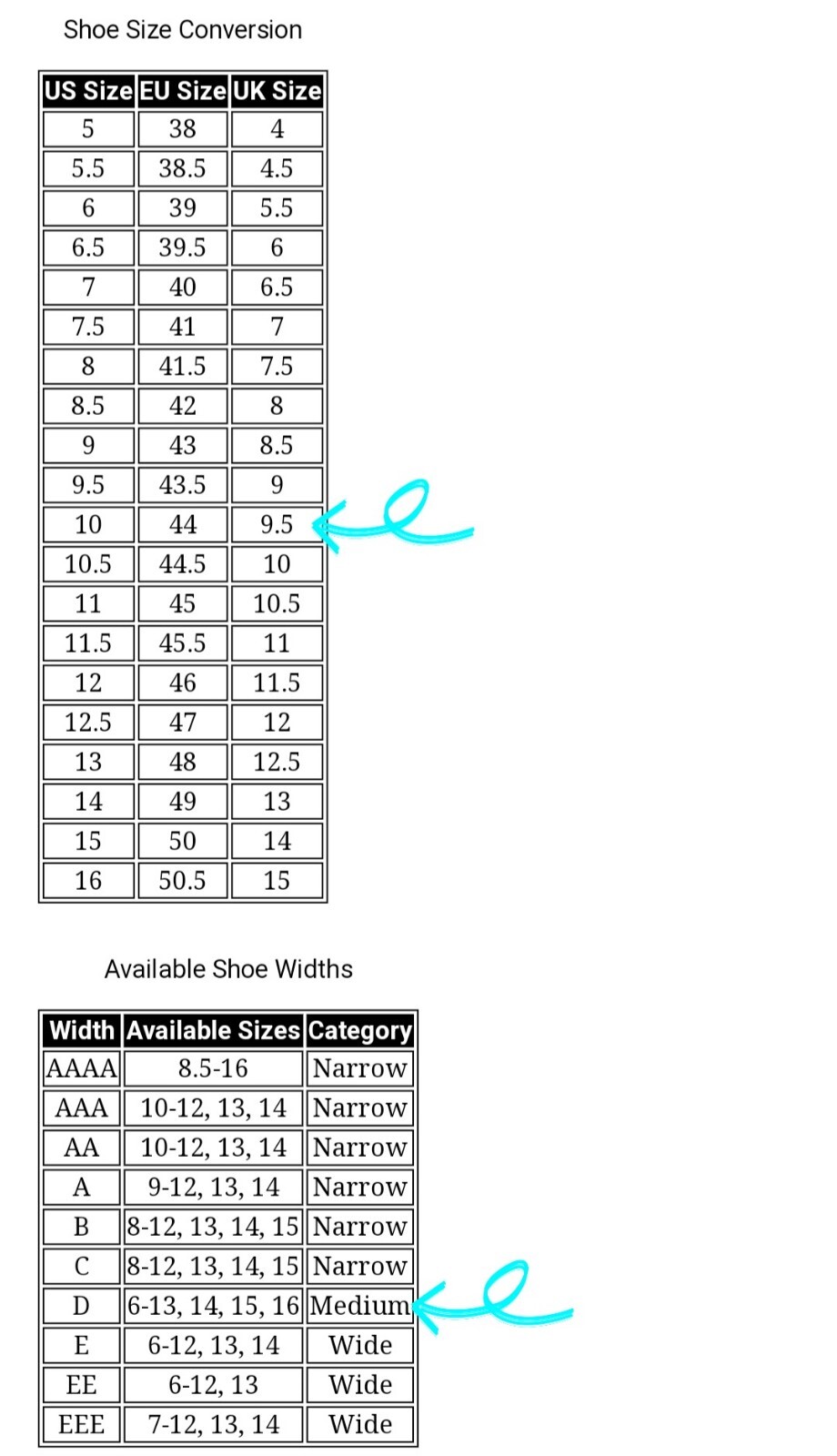 Shoe Size Conversion

| US Size | EU Size | UK Size |
|---|---|---|
| 5 | 38 | 4 |
| 5.5 | 38.5 | 4.5 |
| 6 | 39 | 5.5 |
| 6.5 | 39.5 | 6 |
| 7 | 40 | 6.5 |
| 7.5 | 41 | 7 |
| 8 | 41.5 | 7.5 |
| 8.5 | 42 | 8 |
| 9 | 43 | 8.5 |
| 9.5 | 43.5 | 9 |
| 10 | 44 | 9.5 |
| 10.5 | 44.5 | 10 |
| 11 | 45 | 10.5 |
| 11.5 | 45.5 | 11 |
| 12 | 46 | 11.5 |
| 12.5 | 47 | 12 |
| 13 | 48 | 12.5 |
| 14 | 49 | 13 |
| 15 | 50 | 14 |
| 16 | 50.5 | 15 |

Available Shoe Widths

| Width | Available Sizes | Category |
|---|---|---|
| AAAA | 8.5-16 | Narrow |
| AAA | 10-12, 13, 14 | Narrow |
| AA | 10-12, 13, 14 | Narrow |
| A | 9-12, 13, 14 | Narrow |
| B | 8-12, 13, 14, 15 | Narrow |
| C | 8-12, 13, 14, 15 | Narrow |
| D | 6-13, 14, 15, 16 | Medium |
| E | 6-12, 13, 14 | Wide |
| EE | 6-12, 13 | Wide |
| EEE | 7-12, 13, 14 | Wide |